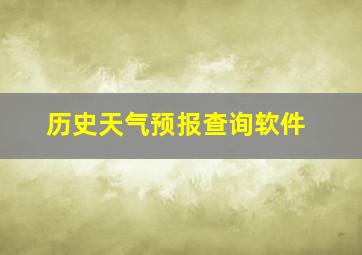 历史天气预报查询软件